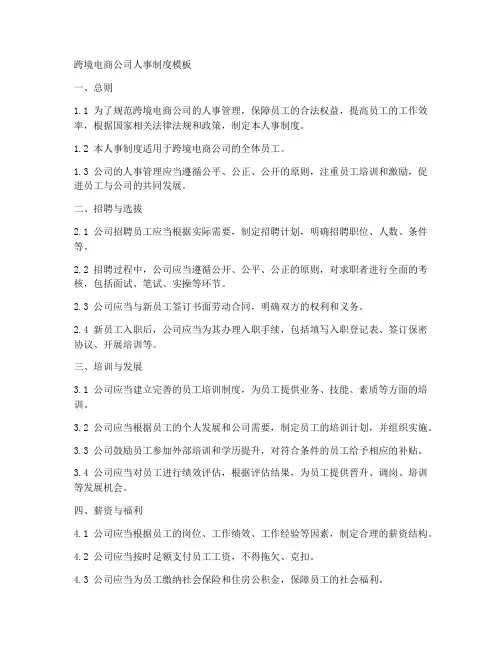 跨境电商公司人事制度模板

一、总则

1.1 为了规范跨境电商公司的人事管理，保障员工的合法权益，提高员工的工作效率，根据国家相关法律法规和政策，制定本人事制度。

1.2 本人事制度适用于跨境电商公司的全体员工。

1.3 公司的人事管理应当遵循公平、公正、公开的原则，注重员工培训和激励，促进员工与公司的共同发展。

二、招聘与选拔

2.1 公司招聘员工应当根据实际需要，制定招聘计划，明确招聘职位、人数、条件等。

2.2 招聘过程中，公司应当遵循公开、公平、公正的原则，对求职者进行全面的考核，包括面试、笔试、实操等环节。

2.3 公司应当与新员工签订书面劳动合同，明确双方的权利和义务。

2.4 新员工入职后，公司应当为其办理入职手续，包括填写入职登记表、签订保密协议、开展培训等。

三、培训与发展

3.1 公司应当建立完善的员工培训制度，为员工提供业务、技能、素质等方面的培训。

3.2 公司应当根据员工的个人发展和公司需要，制定员工的培训计划，并组织实施。

3.3 公司鼓励员工参加外部培训和学历提升，对符合条件的员工给予相应的补贴。

3.4 公司应当对员工进行绩效评估，根据评估结果，为员工提供晋升、调岗、培训等发展机会。

四、薪资与福利

4.1 公司应当根据员工的岗位、工作绩效、工作经验等因素，制定合理的薪资结构。

4.2 公司应当按时足额支付员工工资，不得拖欠、克扣。

4.3 公司应当为员工缴纳社会保险和住房公积金，保障员工的社会福利。